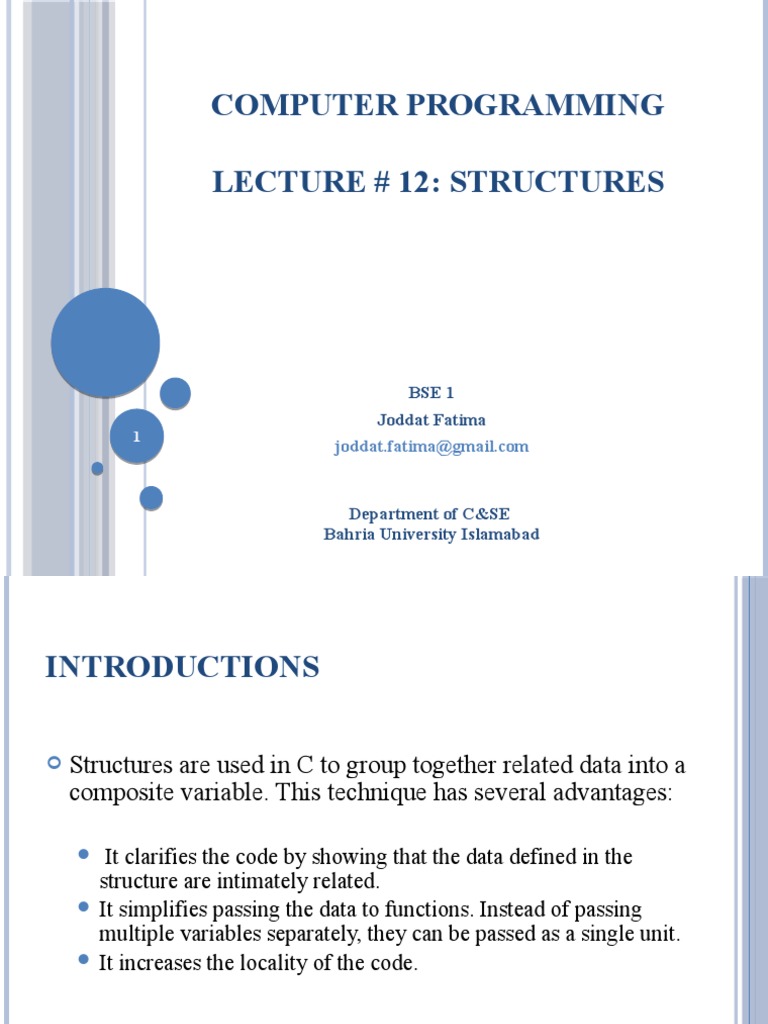 COMPUTER PROGRAMMING

LECTURE # 12: STRUCTURES

1

BSE 1
Joddat Fatima
joddat.fatima@gmail.com

Department of C&SE
Bahria University Islamabad

INTRODUCTIONS

Structures are used in C to group together related data into a composite variable. This technique has several advantages:

It clarifies the code by showing that the data defined in the structure are intimately related.

It simplifies passing the data to functions. Instead of passing multiple variables separately, they can be passed as a single unit.

It increases the locality of the code.